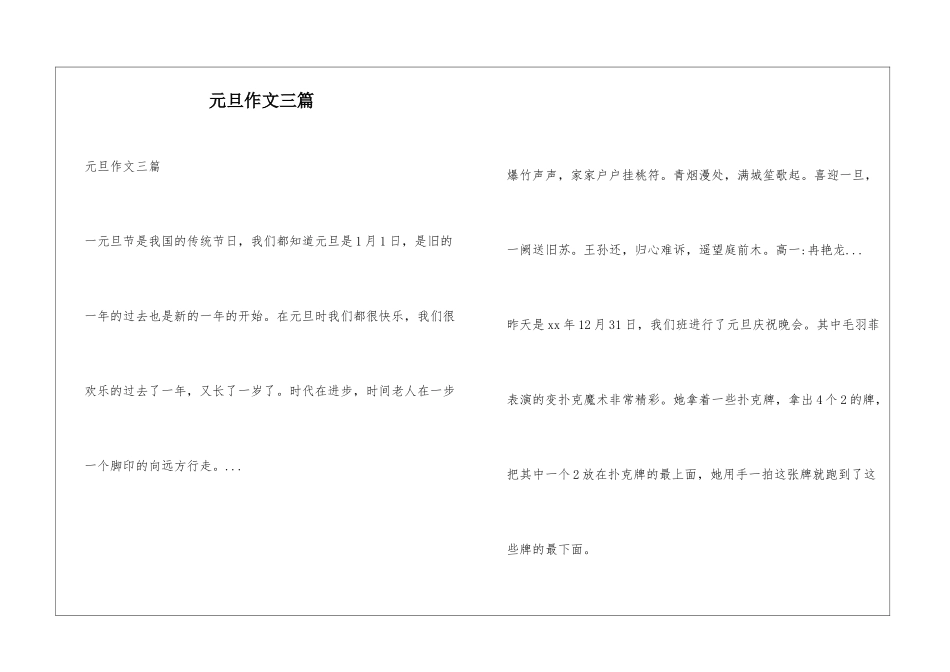 元旦作文三篇

元旦作文三篇

一元旦节是我国的传统节日，我们都知道元旦是1月1日，是旧的一年的过去也是新的一年的开始。在元旦时我们都很快乐，我们很欢乐的过去了一年，又长了一岁了。时代在进步，时间老人在一步一个脚印的向远方行走。...

爆竹声声，家家户户挂桃符。青烟漫处，满城笙歌起。喜迎一旦，一阙送旧苏。王孙还，归心难诉，遥望庭前木。高一:冉艳龙...

昨天是xx年12月31日，我们班进行了元旦庆祝晚会。其中毛羽菲表演的变扑克魔术非常精彩。她拿着一些扑克牌，拿出4个2的牌，把其中一个2放在扑克牌的最上面，她用手一拍这张牌就跑到了这些牌的最下面。